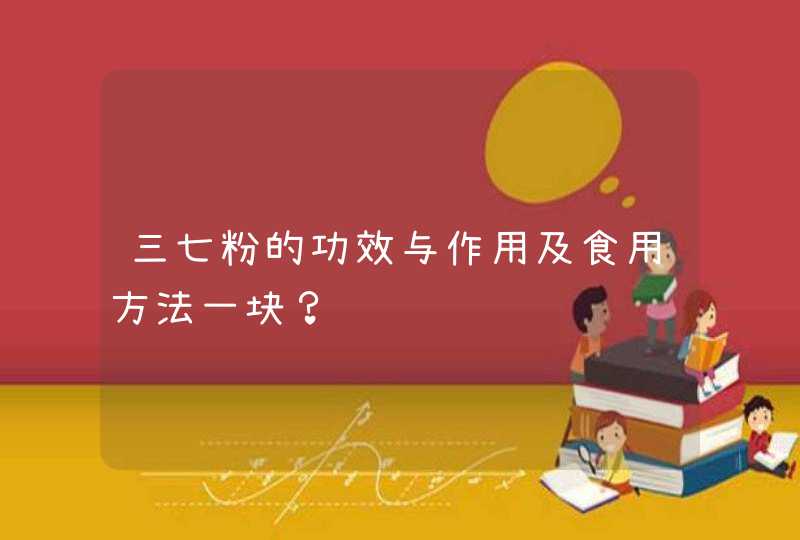 三七粉的功效与作用及食用方法一块？